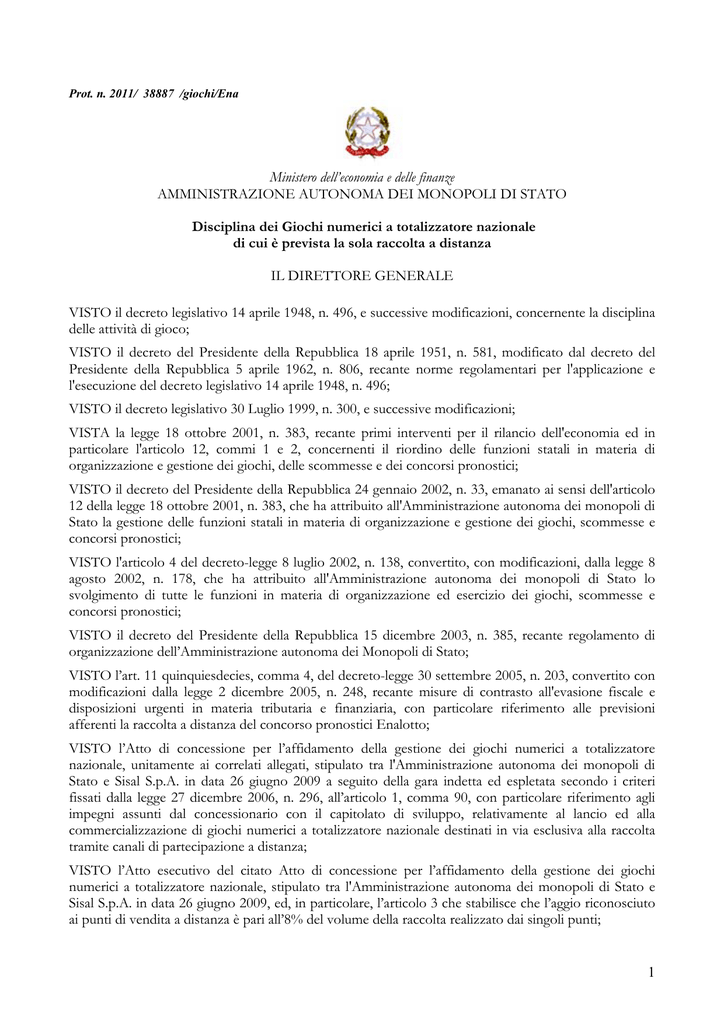 Prot. n. 2011/ 38887 /giochi/Ena

Ministero dell'economia e delle finanze
AMMINISTRAZIONE AUTONOMA DEI MONOPOLI DI STATO

Disciplina dei Giochi numerici a totalizzatore nazionale
di cui è prevista la sola raccolta a distanza

IL DIRETTORE GENERALE

VISTO il decreto legislativo 14 aprile 1948, n. 496, e successive modificazioni, concernente la disciplina delle attività di gioco;

VISTO il decreto del Presidente della Repubblica 18 aprile 1951, n. 581, modificato dal decreto del Presidente della Repubblica 5 aprile 1962, n. 806, recante norme regolamentari per l'applicazione e l'esecuzione del decreto legislativo 14 aprile 1948, n. 496;

VISTO il decreto legislativo 30 Luglio 1999, n. 300, e successive modificazioni;

VISTA la legge 18 ottobre 2001, n. 383, recante primi interventi per il rilancio dell'economia ed in particolare l'articolo 12, commi 1 e 2, concernenti il riordino delle funzioni statali in materia di organizzazione e gestione dei giochi, delle scommesse e dei concorsi pronostici;

VISTO il decreto del Presidente della Repubblica 24 gennaio 2002, n. 33, emanato ai sensi dell'articolo 12 della legge 18 ottobre 2001, n. 383, che ha attribuito all'Amministrazione autonoma dei monopoli di Stato la gestione delle funzioni statali in materia di organizzazione e gestione dei giochi, scommesse e concorsi pronostici;

VISTO l'articolo 4 del decreto-legge 8 luglio 2002, n. 138, convertito, con modificazioni, dalla legge 8 agosto 2002, n. 178, che ha attribuito all'Amministrazione autonoma dei monopoli di Stato lo svolgimento di tutte le funzioni in materia di organizzazione ed esercizio dei giochi, scommesse e concorsi pronostici;

VISTO il decreto del Presidente della Repubblica 15 dicembre 2003, n. 385, recante regolamento di organizzazione dell'Amministrazione autonoma dei Monopoli di Stato;

VISTO l'art. 11 quinquiesdecies, comma 4, del decreto-legge 30 settembre 2005, n. 203, convertito con modificazioni dalla legge 2 dicembre 2005, n. 248, recante misure di contrasto all'evasione fiscale e disposizioni urgenti in materia tributaria e finanziaria, con particolare riferimento alle previsioni afferenti la raccolta a distanza del concorso pronostici Enalotto;

VISTO l'Atto di concessione per l'affidamento della gestione dei giochi numerici a totalizzatore nazionale, unitamente ai correlati allegati, stipulato tra l'Amministrazione autonoma dei monopoli di Stato e Sisal S.p.A. in data 26 giugno 2009 a seguito della gara indetta ed espletata secondo i criteri fissati dalla legge 27 dicembre 2006, n. 296, all'articolo 1, comma 90, con particolare riferimento agli impegni assunti dal concessionario con il capitolato di sviluppo, relativamente al lancio ed alla commercializzazione di giochi numerici a totalizzatore nazionale destinati in via esclusiva alla raccolta tramite canali di partecipazione a distanza;

VISTO l'Atto esecutivo del citato Atto di concessione per l'affidamento della gestione dei giochi numerici a totalizzatore nazionale, stipulato tra l'Amministrazione autonoma dei monopoli di Stato e Sisal S.p.A. in data 26 giugno 2009, ed, in particolare, l'articolo 3 che stabilisce che l'aggio riconosciuto ai punti di vendita a distanza è pari all'8% del volume della raccolta realizzato dai singoli punti;

1